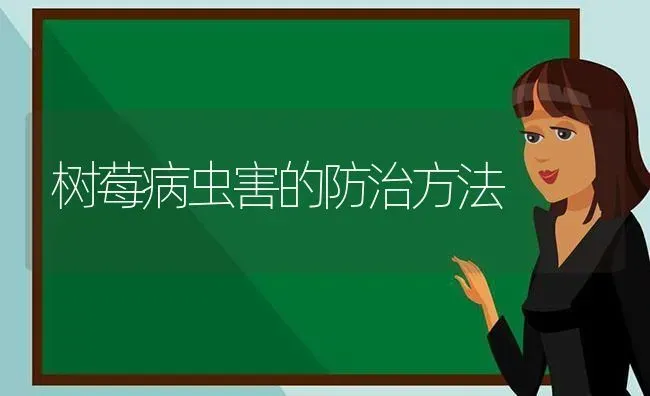 树莓病虫害的防治方法